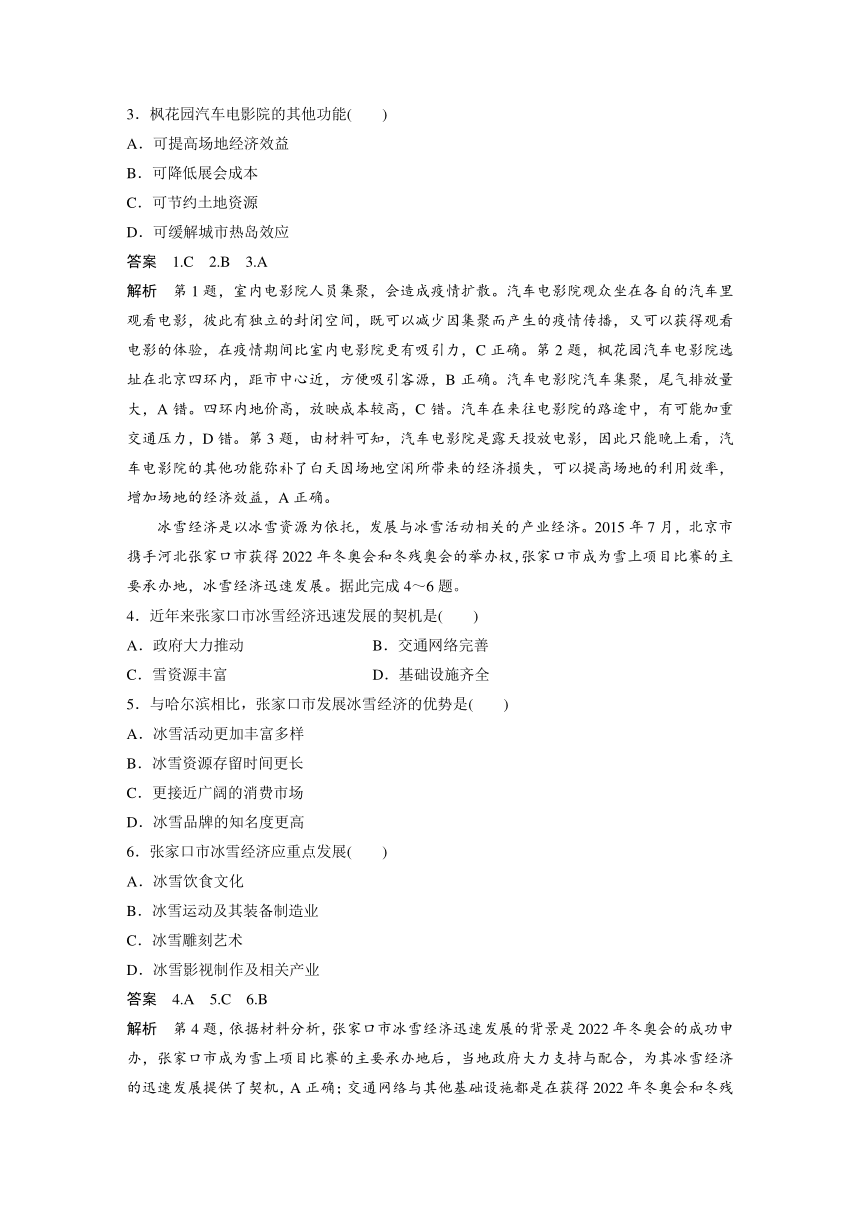 3．枫花园汽车电影院的其他功能(　　)
A．可提高场地经济效益
B．可降低展会成本
C．可节约土地资源
D．可缓解城市热岛效应
答案　1.C　2.B　3.A
解析　第1题，室内电影院人员集聚，会造成疫情扩散。汽车电影院观众坐在各自的汽车里观看电影，彼此有独立的封闭空间，既可以减少因集聚而产生的疫情传播，又可以获得观看电影的体验，在疫情期间比室内电影院更有吸引力，C正确。第2题，枫花园汽车电影院选址在北京四环内，距市中心近，方便吸引客源，B正确。汽车电影院汽车集聚，尾气排放量大，A错。四环内地价高，放映成本较高，C错。汽车在来往电影院的路途中，有可能加重交通压力，D错。第3题，由材料可知，汽车电影院是露天投放电影，因此只能晚上看，汽车电影院的其他功能弥补了白天因场地空闲所带来的经济损失，可以提高场地的利用效率，增加场地的经济效益，A正确。

冰雪经济是以冰雪资源为依托，发展与冰雪活动相关的产业经济。2015年7月，北京市携手河北张家口市获得2022年冬奥会和冬残奥会的举办权，张家口市成为雪上项目比赛的主要承办地，冰雪经济迅速发展。据此完成4～6题。
4．近年来张家口市冰雪经济迅速发展的契机是(　　)
A．政府大力推动　　　　　　B．交通网络完善
C．雪资源丰富　　　　　　　D．基础设施齐全
5．与哈尔滨相比，张家口市发展冰雪经济的优势是(　　)
A．冰雪活动更加丰富多样
B．冰雪资源存留时间更长
C．更接近广阔的消费市场
D．冰雪品牌的知名度更高
6．张家口市冰雪经济应重点发展(　　)
A．冰雪饮食文化
B．冰雪运动及其装备制造业
C．冰雪雕刻艺术
D．冰雪影视制作及相关产业
答案　4.A　5.C　6.B
解析　第4题，依据材料分析，张家口市冰雪经济迅速发展的背景是2022年冬奥会的成功申办，张家口市成为雪上项目比赛的主要承办地后，当地政府大力支持与配合，为其冰雪经济的迅速发展提供了契机，A正确；交通网络与其他基础设施都是在获得2022年冬奥会和冬残